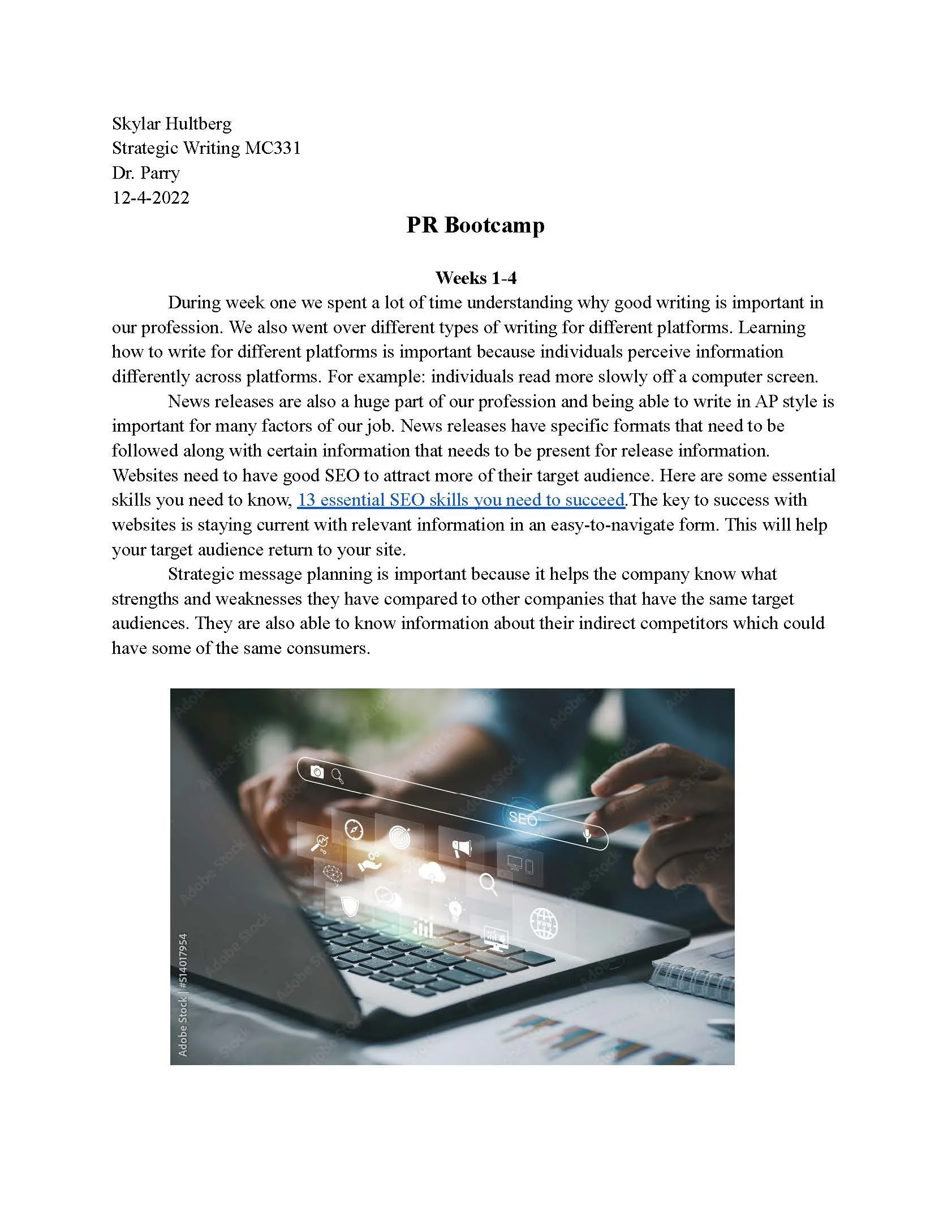 Skylar Hultberg
Strategic Writing MC331
Dr. Parry
12-4-2022

PR Bootcamp

Weeks 1-4

During week one we spent a lot of time understanding why good writing is important in our profession. We also went over different types of writing for different platforms. Learning how to write for different platforms is important because individuals perceive information differently across platforms. For example: individuals read more slowly off a computer screen.

News releases are also a huge part of our profession and being able to write in AP style is important for many factors of our job. News releases have specific formats that need to be followed along with certain information that needs to be present for release information. Websites need to have good SEO to attract more of their target audience. Here are some essential skills you need to know, 13 essential SEO skills you need to succeed.The key to success with websites is staying current with relevant information in an easy-to-navigate form. This will help your target audience return to your site.

Strategic message planning is important because it helps the company know what strengths and weaknesses they have compared to other companies that have the same target audiences. They are also able to know information about their indirect competitors which could have some of the same consumers.

SEO

Adobe Stock | #514017954